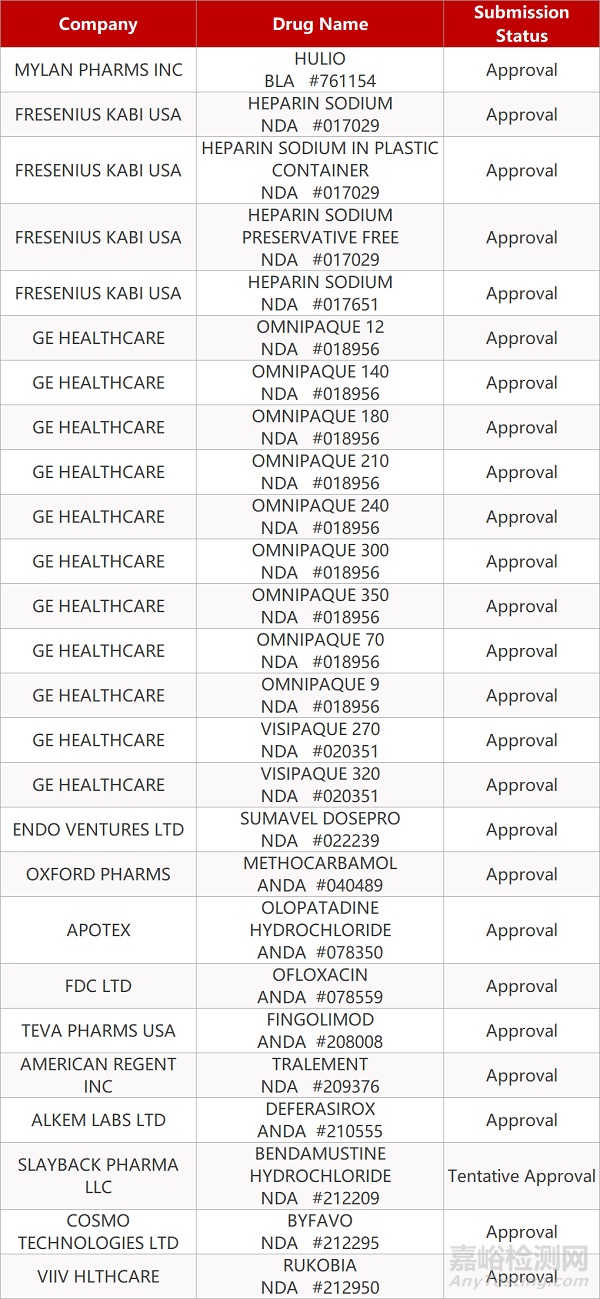 | Company | Drug Name | Submission Status |
|---|---|---|
| MYLAN PHARMS INC | HULIO BLA #761154 | Approval |
| FRESENIUS KABI USA | HEPARIN SODIUM NDA #017029 | Approval |
| FRESENIUS KABI USA | HEPARIN SODIUM IN PLASTIC CONTAINER NDA #017029 | Approval |
| FRESENIUS KABI USA | HEPARIN SODIUM PRESERVATIVE FREE NDA #017029 | Approval |
| FRESENIUS KABI USA | HEPARIN SODIUM NDA #017651 | Approval |
| GE HEALTHCARE | OMNIPAQUE 12 NDA #018956 | Approval |
| GE HEALTHCARE | OMNIPAQUE 140 NDA #018956 | Approval |
| GE HEALTHCARE | OMNIPAQUE 180 NDA #018956 | Approval |
| GE HEALTHCARE | OMNIPAQUE 210 NDA #018956 | Approval |
| GE HEALTHCARE | OMNIPAQUE 240 NDA #018956 | Approval |
| GE HEALTHCARE | OMNIPAQUE 300 NDA #018956 | Approval |
| GE HEALTHCARE | OMNIPAQUE 350 NDA #018956 | Approval |
| GE HEALTHCARE | OMNIPAQUE 70 NDA #018956 | Approval |
| GE HEALTHCARE | OMNIPAQUE 9 NDA #018956 | Approval |
| GE HEALTHCARE | VISIPAQUE 270 NDA #020351 | Approval |
| GE HEALTHCARE | VISIPAQUE 320 NDA #020351 | Approval |
| ENDO VENTURES LTD | SUMAVEL DOSEPRO NDA #022239 | Approval |
| OXFORD PHARMS | METHOCARBAMOL ANDA #040489 | Approval |
| APOTEX | OLOPATADINE HYDROCHLORIDE ANDA #078350 | Approval |
| FDC LTD | OFLOXACIN ANDA #078559 | Approval |
| TEVA PHARMS USA | FINGOLIMOD ANDA #208008 | Approval |
| AMERICAN REGENT INC | TRALEMENT NDA #209376 | Approval |
| ALKEM LABS LTD | DEFERASIROX ANDA #210555 | Approval |
| SLAYBACK PHARMA LLC | BENDAMUSTINE HYDROCHLORIDE NDA #212209 | Tentative Approval |
| COSMO TECHNOLOGIES LTD | BYFAVO NDA #212295 | Approval |
| VIIV HLTHCARE | RUKOBIA NDA #212950 | Approval |

嘉峪检测网
AnyTesting.com